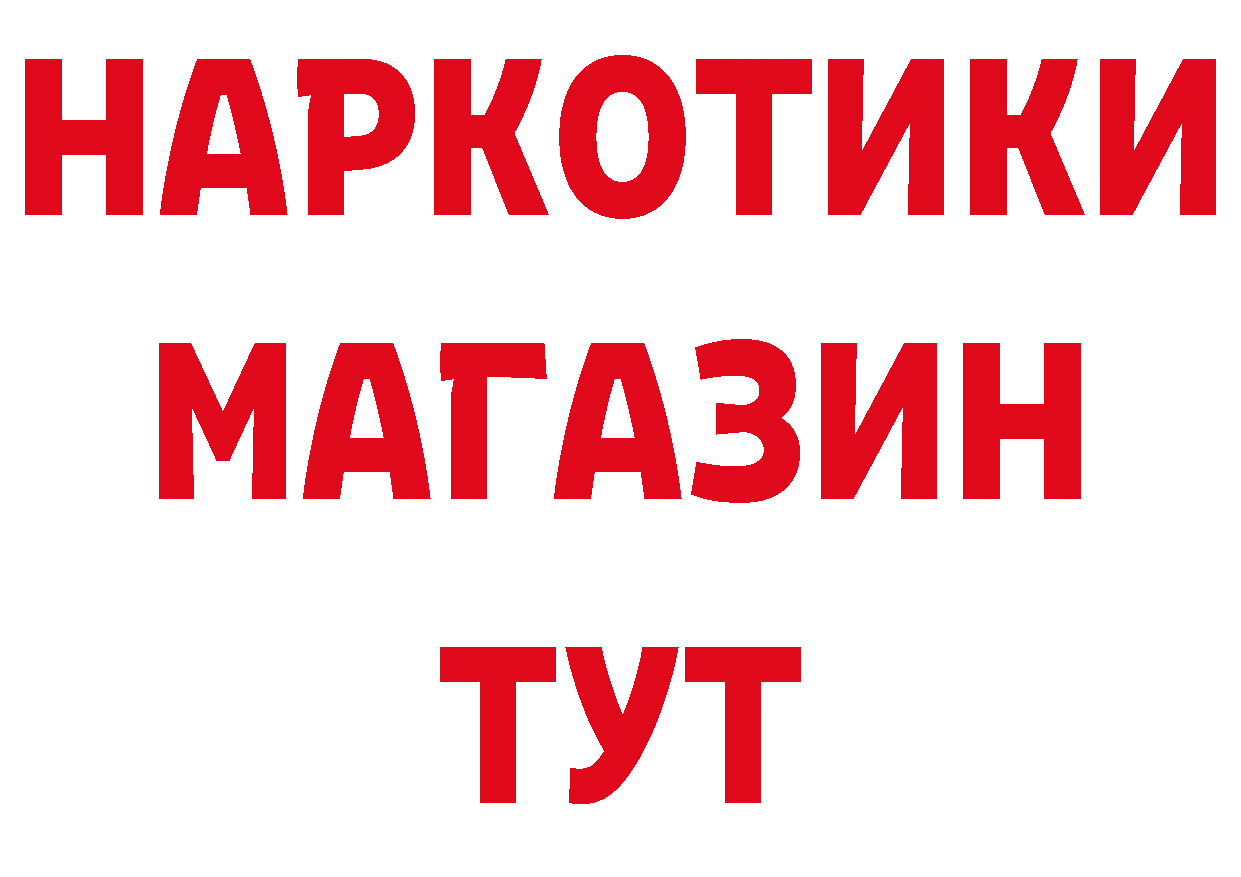 НАРКОТИКИ
МАГАЗИН
ТУТ